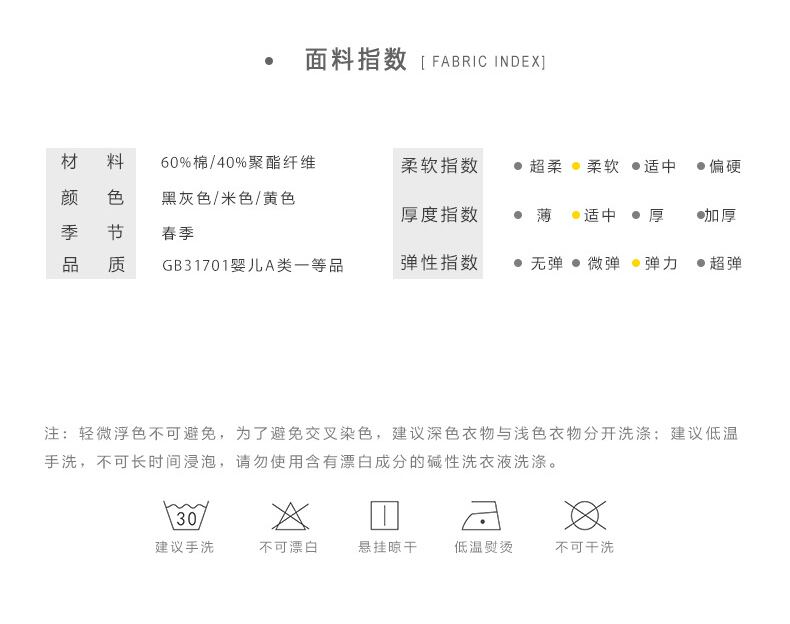 面料指数 [ FABRIC INDEX]

| 材 料 | 60%棉/40%聚酯纤维 |
|---|---|
| 颜 色 | 黑灰色/米色/黄色 |
| 季 节 | 春季 |
| 品 质 | GB31701婴儿A类一等品 |

| 柔软指数 | 超柔 | 柔软 | 适中 | 偏硬 |
|---|---|---|---|---|
| 厚度指数 | 薄 | 适中 | 厚 | 加厚 |
| 弹性指数 | 无弹 | 微弹 | 弹力 | 超弹 |

注：轻微浮色不可避免，为了避免交叉染色，建议深色衣物与浅色衣物分开洗涤；建议低温手洗，不可长时间浸泡，请勿使用含有漂白成分的碱性洗衣液洗涤。

30
建议手洗

不可漂白

悬挂晾干

低温熨烫

不可干洗